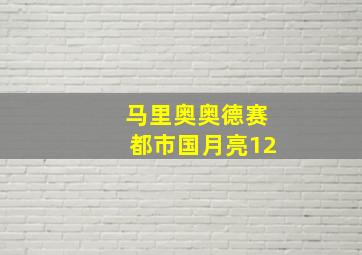 马里奥奥德赛
都市国月亮12